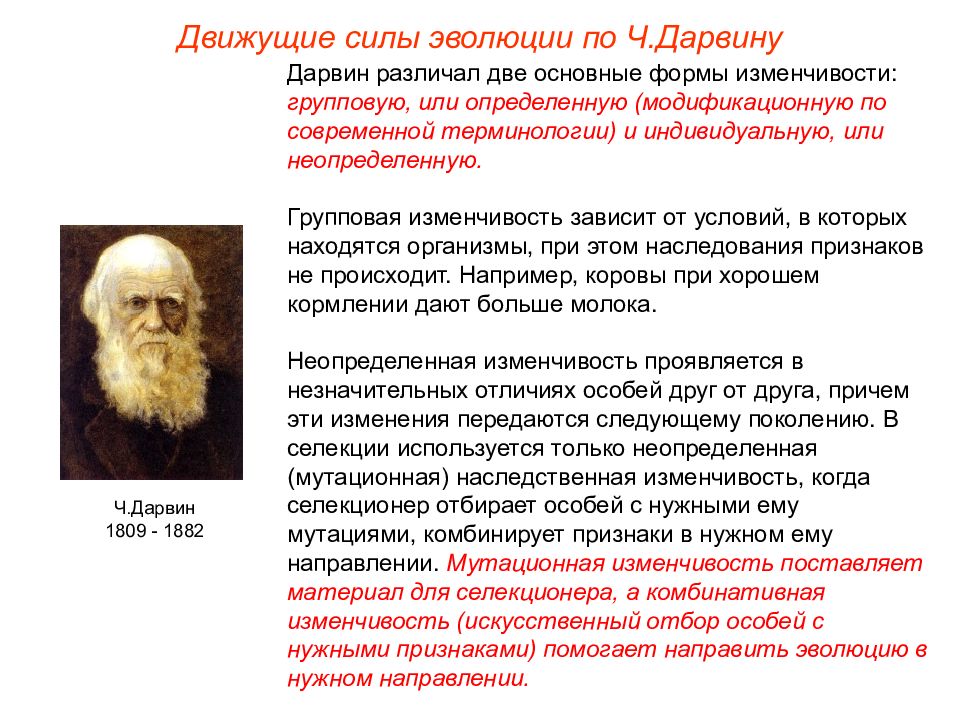 Движущие силы эволюции по Ч.Дарвину

Дарвин различал две основные формы изменчивости: групповую, или определенную (модификационную по современной терминологии) и индивидуальную, или неопределенную.

Групповая изменчивость зависит от условий, в которых находятся организмы, при этом наследования признаков не происходит. Например, коровы при хорошем кормлении дают больше молока.

Неопределенная изменчивость проявляется в незначительных отличиях особей друг от друга, причем эти изменения передаются следующему поколению. В селекции используется только неопределенная (мутационная) наследственная изменчивость, когда селекционер отбирает особей с нужными ему мутациями, комбинирует признаки в нужном ему направлении. Мутационная изменчивость поставляет материал для селекционера, а комбинативная изменчивость (искусственный отбор особей с нужными признаками) помогает направить эволюцию в нужном направлении.

Ч.Дарвин
1809 - 1882